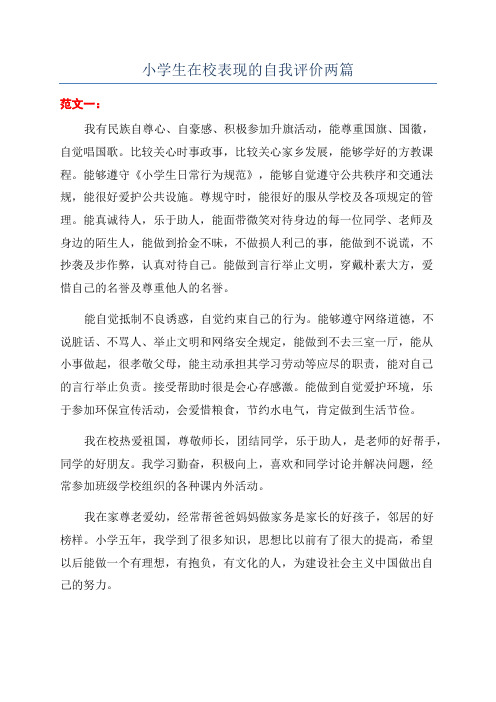 小学生在校表现的自我评价两篇

范文一：

我有民族自尊心、自豪感、积极参加升旗活动，能尊重国旗、国徽，自觉唱国歌。比较关心时事政事，比较关心家乡发展，能够学好的方教课程。能够遵守《小学生日常行为规范》，能够自觉遵守公共秩序和交通法规，能很好爱护公共设施。尊规守时，能很好的服从学校及各项规定的管理。能真诚待人，乐于助人，能面带微笑对待身边的每一位同学、老师及身边的陌生人，能做到拾金不昧，不做损人利己的事，能做到不说谎，不抄袭及步作弊，认真对待自己。能做到言行举止文明，穿戴朴素大方，爱惜自己的名誉及尊重他人的名誉。

能自觉抵制不良诱惑，自觉约束自己的行为。能够遵守网络道德，不说脏话、不骂人、举止文明和网络安全规定，能做到不去三室一厅，能从小事做起，很孝敬父母，能主动承担其学习劳动等应尽的职责，能对自己的言行举止负责。接受帮助时很是会心存感激。能做到自觉爱护环境，乐于参加环保宣传活动，会爱惜粮食，节约水电气，肯定做到生活节俭。

我在校热爱祖国，尊敬师长，团结同学，乐于助人，是老师的好帮手，同学的好朋友。我学习勤奋，积极向上，喜欢和同学讨论并解决问题，经常参加班级学校组织的各种课内外活动。

我在家尊老爱幼，经常帮爸爸妈妈做家务是家长的好孩子，邻居的好榜样。小学五年，我学到了很多知识，思想比以前有了很大的提高，希望以后能做一个有理想，有抱负，有文化的人，为建设社会主义中国做出自己的努力。